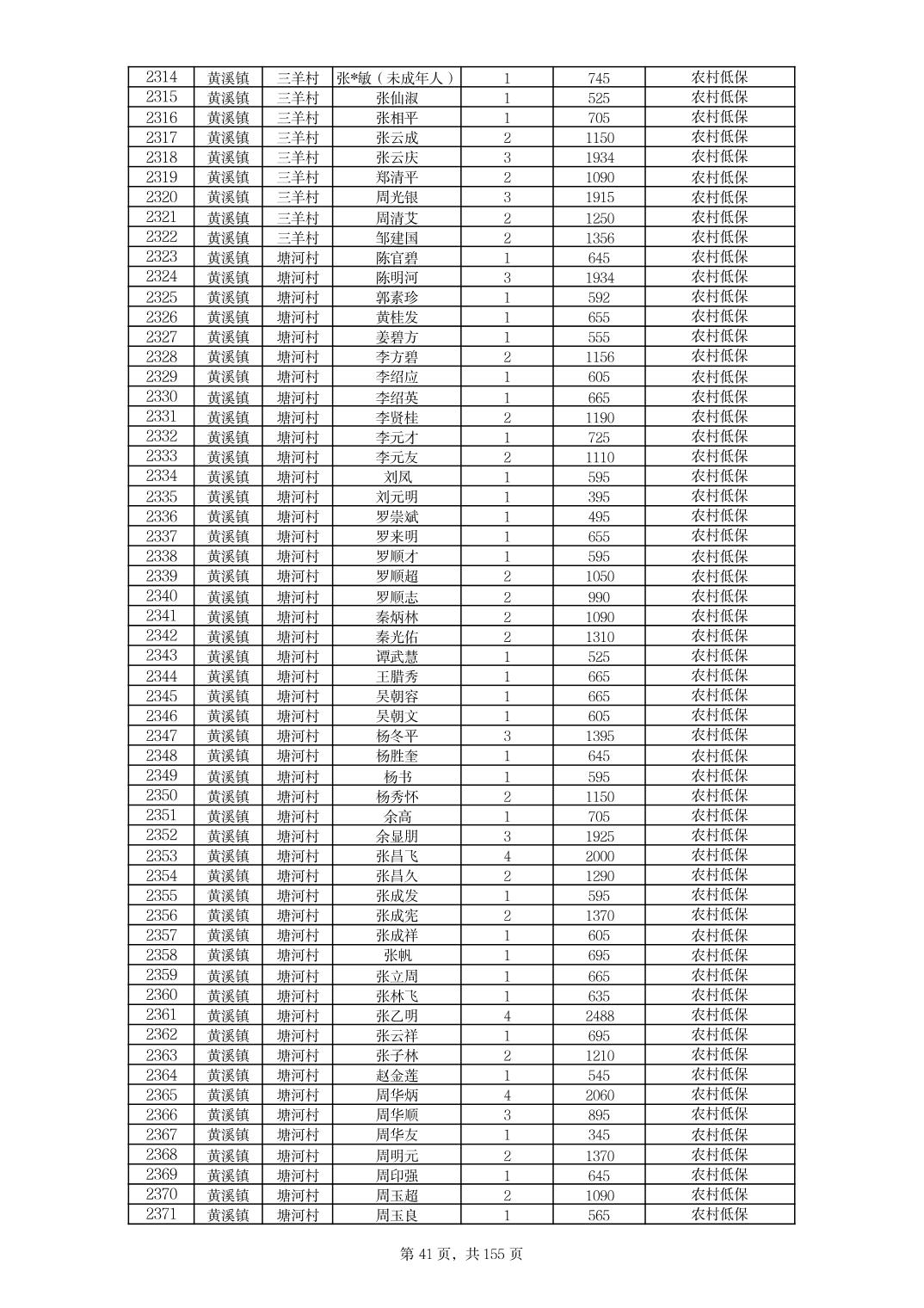 | 2314 | 黄溪镇 | 三羊村 | 张*敏（未成年人） | 1 | 745 | 农村低保 |
|---|---|---|---|---|---|---|
| 2315 | 黄溪镇 | 三羊村 | 张仙淑 | 1 | 525 | 农村低保 |
| 2316 | 黄溪镇 | 三羊村 | 张相平 | 1 | 705 | 农村低保 |
| 2317 | 黄溪镇 | 三羊村 | 张云成 | 2 | 1150 | 农村低保 |
| 2318 | 黄溪镇 | 三羊村 | 张云庆 | 3 | 1934 | 农村低保 |
| 2319 | 黄溪镇 | 三羊村 | 郑清平 | 2 | 1090 | 农村低保 |
| 2320 | 黄溪镇 | 三羊村 | 周光银 | 3 | 1915 | 农村低保 |
| 2321 | 黄溪镇 | 三羊村 | 周清艾 | 2 | 1250 | 农村低保 |
| 2322 | 黄溪镇 | 三羊村 | 邹建国 | 2 | 1356 | 农村低保 |
| 2323 | 黄溪镇 | 塘河村 | 陈官碧 | 1 | 645 | 农村低保 |
| 2324 | 黄溪镇 | 塘河村 | 陈明河 | 3 | 1934 | 农村低保 |
| 2325 | 黄溪镇 | 塘河村 | 郭素珍 | 1 | 592 | 农村低保 |
| 2326 | 黄溪镇 | 塘河村 | 黄桂发 | 1 | 655 | 农村低保 |
| 2327 | 黄溪镇 | 塘河村 | 姜碧方 | 1 | 555 | 农村低保 |
| 2328 | 黄溪镇 | 塘河村 | 李方碧 | 2 | 1156 | 农村低保 |
| 2329 | 黄溪镇 | 塘河村 | 李绍应 | 1 | 605 | 农村低保 |
| 2330 | 黄溪镇 | 塘河村 | 李绍英 | 1 | 665 | 农村低保 |
| 2331 | 黄溪镇 | 塘河村 | 李贤桂 | 2 | 1190 | 农村低保 |
| 2332 | 黄溪镇 | 塘河村 | 李元才 | 1 | 725 | 农村低保 |
| 2333 | 黄溪镇 | 塘河村 | 李元友 | 2 | 1110 | 农村低保 |
| 2334 | 黄溪镇 | 塘河村 | 刘凤 | 1 | 595 | 农村低保 |
| 2335 | 黄溪镇 | 塘河村 | 刘元明 | 1 | 395 | 农村低保 |
| 2336 | 黄溪镇 | 塘河村 | 罗崇斌 | 1 | 495 | 农村低保 |
| 2337 | 黄溪镇 | 塘河村 | 罗来明 | 1 | 655 | 农村低保 |
| 2338 | 黄溪镇 | 塘河村 | 罗顺才 | 1 | 595 | 农村低保 |
| 2339 | 黄溪镇 | 塘河村 | 罗顺超 | 2 | 1050 | 农村低保 |
| 2340 | 黄溪镇 | 塘河村 | 罗顺志 | 2 | 990 | 农村低保 |
| 2341 | 黄溪镇 | 塘河村 | 秦炳林 | 2 | 1090 | 农村低保 |
| 2342 | 黄溪镇 | 塘河村 | 秦光佑 | 2 | 1310 | 农村低保 |
| 2343 | 黄溪镇 | 塘河村 | 谭武慧 | 1 | 525 | 农村低保 |
| 2344 | 黄溪镇 | 塘河村 | 王腊秀 | 1 | 665 | 农村低保 |
| 2345 | 黄溪镇 | 塘河村 | 吴朝容 | 1 | 665 | 农村低保 |
| 2346 | 黄溪镇 | 塘河村 | 吴朝文 | 1 | 605 | 农村低保 |
| 2347 | 黄溪镇 | 塘河村 | 杨冬平 | 3 | 1395 | 农村低保 |
| 2348 | 黄溪镇 | 塘河村 | 杨胜奎 | 1 | 645 | 农村低保 |
| 2349 | 黄溪镇 | 塘河村 | 杨书 | 1 | 595 | 农村低保 |
| 2350 | 黄溪镇 | 塘河村 | 杨秀怀 | 2 | 1150 | 农村低保 |
| 2351 | 黄溪镇 | 塘河村 | 余高 | 1 | 705 | 农村低保 |
| 2352 | 黄溪镇 | 塘河村 | 余显朋 | 3 | 1925 | 农村低保 |
| 2353 | 黄溪镇 | 塘河村 | 张昌飞 | 4 | 2000 | 农村低保 |
| 2354 | 黄溪镇 | 塘河村 | 张昌久 | 2 | 1290 | 农村低保 |
| 2355 | 黄溪镇 | 塘河村 | 张成发 | 1 | 595 | 农村低保 |
| 2356 | 黄溪镇 | 塘河村 | 张成宪 | 2 | 1370 | 农村低保 |
| 2357 | 黄溪镇 | 塘河村 | 张成祥 | 1 | 605 | 农村低保 |
| 2358 | 黄溪镇 | 塘河村 | 张帆 | 1 | 695 | 农村低保 |
| 2359 | 黄溪镇 | 塘河村 | 张立周 | 1 | 665 | 农村低保 |
| 2360 | 黄溪镇 | 塘河村 | 张林飞 | 1 | 635 | 农村低保 |
| 2361 | 黄溪镇 | 塘河村 | 张乙明 | 4 | 2488 | 农村低保 |
| 2362 | 黄溪镇 | 塘河村 | 张云祥 | 1 | 695 | 农村低保 |
| 2363 | 黄溪镇 | 塘河村 | 张子林 | 2 | 1210 | 农村低保 |
| 2364 | 黄溪镇 | 塘河村 | 赵金莲 | 1 | 545 | 农村低保 |
| 2365 | 黄溪镇 | 塘河村 | 周华炳 | 4 | 2060 | 农村低保 |
| 2366 | 黄溪镇 | 塘河村 | 周华顺 | 3 | 895 | 农村低保 |
| 2367 | 黄溪镇 | 塘河村 | 周华友 | 1 | 345 | 农村低保 |
| 2368 | 黄溪镇 | 塘河村 | 周明元 | 2 | 1370 | 农村低保 |
| 2369 | 黄溪镇 | 塘河村 | 周印强 | 1 | 645 | 农村低保 |
| 2370 | 黄溪镇 | 塘河村 | 周玉超 | 2 | 1090 | 农村低保 |
| 2371 | 黄溪镇 | 塘河村 | 周玉良 | 1 | 565 | 农村低保 |

第 41 页，共 155 页